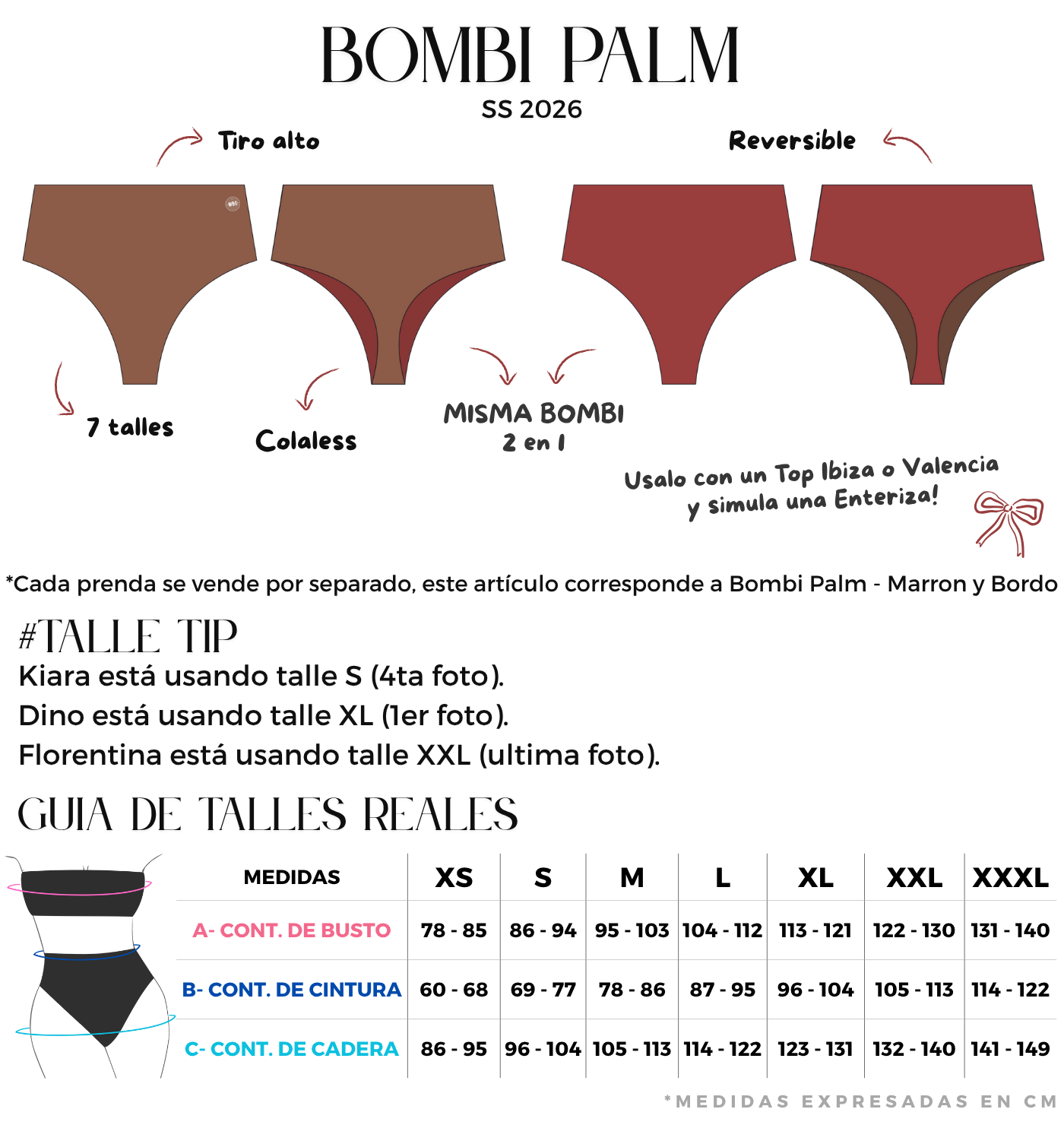 BOMBI PALM
SS 2026

Tiro alto

Reversible

7 talles

Colaless

MISMA BOMBI
2 en 1

Usalo con un Top Ibiza o Valencia
y simula una Enteriza!

*Cada prenda se vende por separado, este artículo corresponde a Bombi Palm - Marron y Bordo

#TALLE TIP
Kiara está usando talle S (4ta foto).
Dino está usando talle XL (1er foto).
Florentina está usando talle XXL (ultima foto).

GUIA DE TALLES REALES

| MEDIDAS | XS | S | M | L | XL | XXL | XXXL |
|---|---|---|---|---|---|---|---|
| A- CONT. DE BUSTO | 78 - 85 | 86 - 94 | 95 - 103 | 104 - 112 | 113 - 121 | 122 - 130 | 131 - 140 |
| B- CONT. DE CINTURA | 60 - 68 | 69 - 77 | 78 - 86 | 87 - 95 | 96 - 104 | 105 - 113 | 114 - 122 |
| C- CONT. DE CADERA | 86 - 95 | 96 - 104 | 105 - 113 | 114 - 122 | 123 - 131 | 132 - 140 | 141 - 149 |

*MEDIDAS EXPRESADAS EN CM